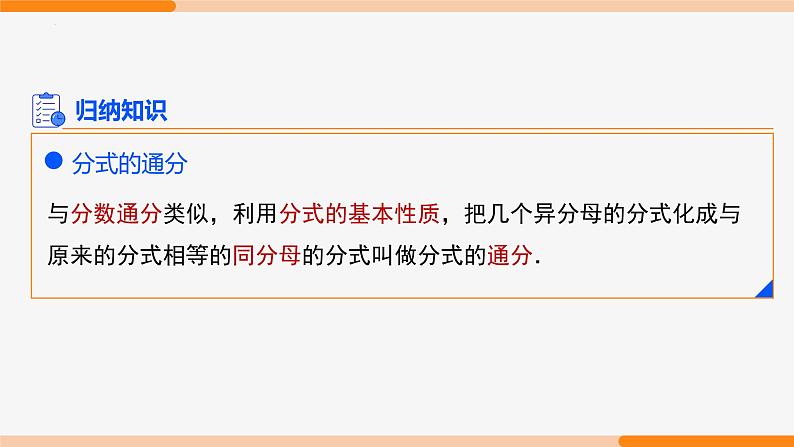 归纳知识

分式的通分

与分数通分类似，利用分式的基本性质，把几个异分母的分式化成与原来的分式相等的同分母的分式叫做分式的通分.